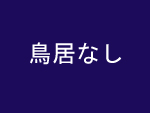 鳥居なし